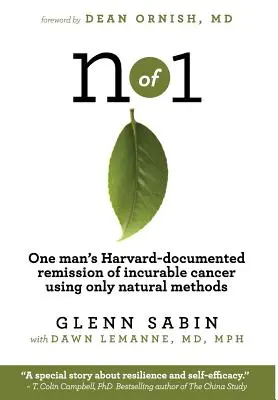 foreword by DEAN ORNISH, MD

n of 1

One man's Harvard-documented remission of incurable cancer using only natural methods

GLENN SABIN
with DAWN LEMANNE, MD, MPH

"A special story about resilience and self-efficacy."
– T. Colin Campbell, PhD. Bestselling author of The China Study